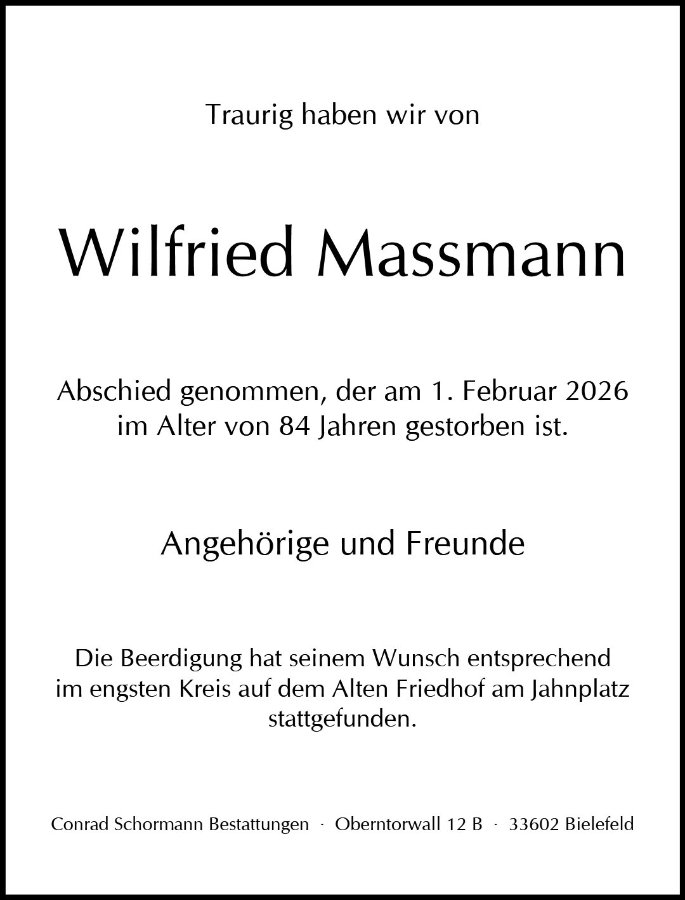 Traurig haben wir von

Wilfried Massmann

Abschied genommen, der am 1. Februar 2026 im Alter von 84 Jahren gestorben ist.

Angehörige und Freunde

Die Beerdigung hat seinem Wunsch entsprechend im engsten Kreis auf dem Alten Friedhof am Jahnplatz stattgefunden.

Conrad Schormann Bestattungen · Oberntorwall 12 B · 33602 Bielefeld